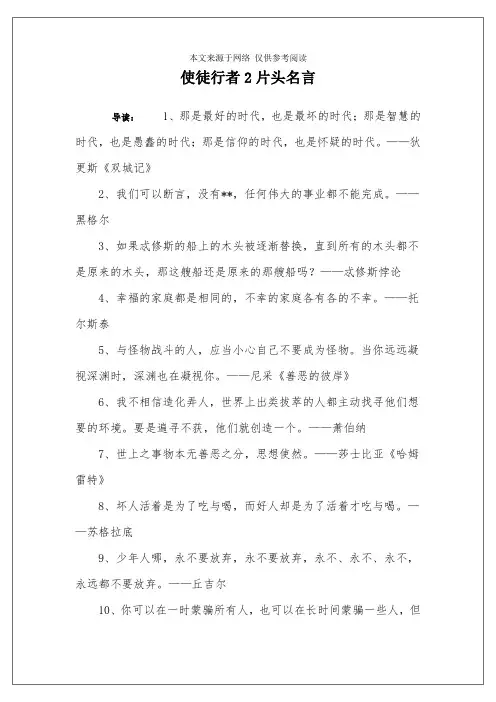 本文来源于网络 仅供参考阅读

使徒行者2片头名言

导读： 1、那是最好的时代，也是最坏的时代；那是智慧的时代，也是愚蠢的时代；那是信仰的时代，也是怀疑的时代。——狄更斯《双城记》

2、我们可以断言，没有**，任何伟大的事业都不能完成。——黑格尔

3、如果忒修斯的船上的木头被逐渐替换，直到所有的木头都不是原来的木头，那这艘船还是原来的那艘船吗？——忒修斯悖论

4、幸福的家庭都是相同的，不幸的家庭各有各的不幸。——托尔斯泰

5、与怪物战斗的人，应当小心自己不要成为怪物。当你远远凝视深渊时，深渊也在凝视你。——尼采《善恶的彼岸》

6、我不相信造化弄人，世界上出类拔萃的人都主动找寻他们想要的环境。要是遍寻不获，他们就创造一个。——萧伯纳

7、世上之事物本无善恶之分，思想使然。——莎士比亚《哈姆雷特》

8、坏人活着是为了吃与喝，而好人却是为了活着才吃与喝。——苏格拉底

9、少年人哪，永不要放弃，永不要放弃，永不、永不、永不，永远都不要放弃。——丘吉尔

10、你可以在一时蒙骗所有人，也可以在长时间蒙骗一些人，但